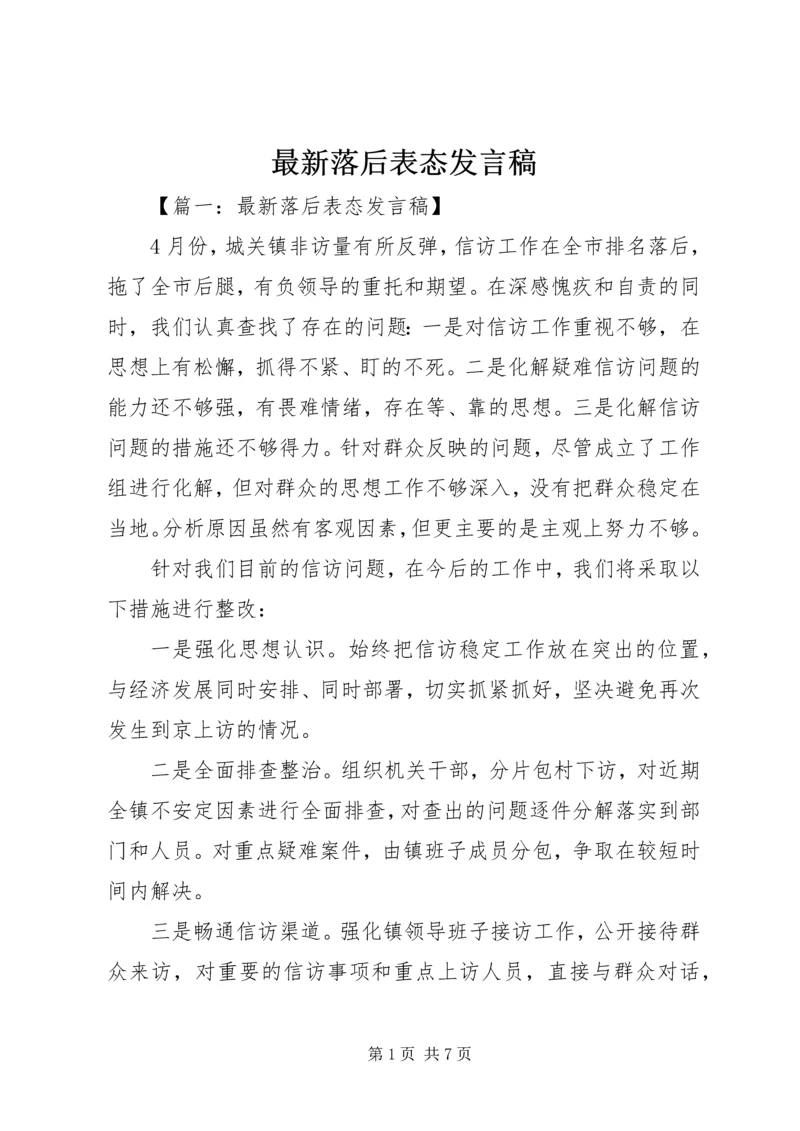 最新落后表态发言稿

【篇一：最新落后表态发言稿】

4月份，城关镇非访量有所反弹，信访工作在全市排名落后，拖了全市后腿，有负领导的重托和期望。在深感愧疚和自责的同时，我们认真查找了存在的问题：一是对信访工作重视不够，在思想上有松懈，抓得不紧、盯的不死。二是化解疑难信访问题的能力还不够强，有畏难情绪，存在等、靠的思想。三是化解信访问题的措施还不够得力。针对群众反映的问题，尽管成立了工作组进行化解，但对群众的思想工作不够深入，没有把群众稳定在当地。分析原因虽然有客观因素，但更主要的是主观上努力不够。

针对我们目前的信访问题，在今后的工作中，我们将采取以下措施进行整改：

一是强化思想认识。始终把信访稳定工作放在突出的位置，与经济发展同时安排、同时部署，切实抓紧抓好，坚决避免再次发生到京上访的情况。

二是全面排查整治。组织机关干部，分片包村下访，对近期全镇不安定因素进行全面排查，对查出的问题逐件分解落实到部门和人员。对重点疑难案件，由镇班子成员分包，争取在较短时间内解决。

三是畅通信访渠道。强化镇领导班子接访工作，公开接待群众来访，对重要的信访事项和重点上访人员，直接与群众对话，

第1页 共7页